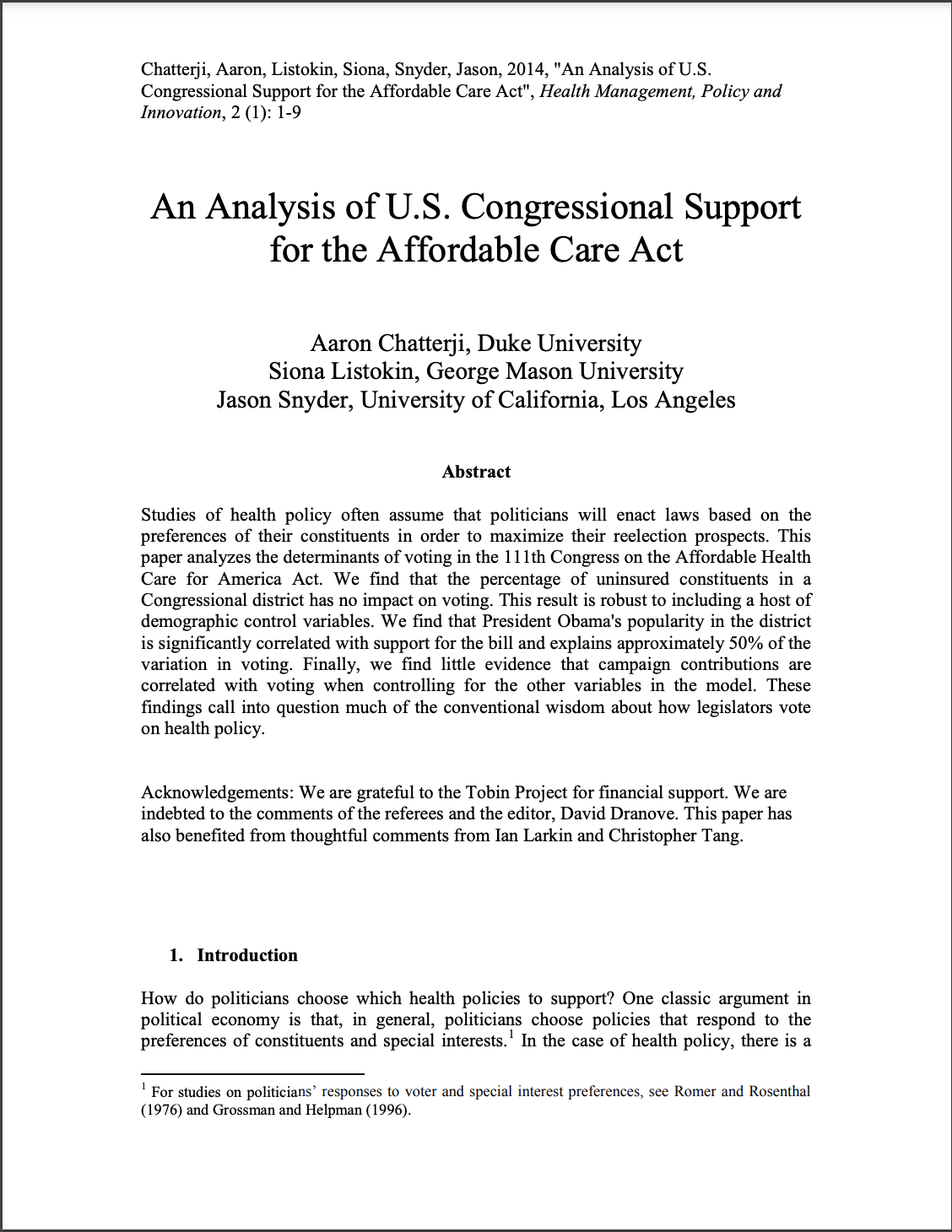 Chatterji, Aaron, Listokin, Siona, Snyder, Jason, 2014, "An Analysis of U.S. Congressional Support for the Affordable Care Act", Health Management, Policy and Innovation, 2 (1): 1-9

An Analysis of U.S. Congressional Support for the Affordable Care Act

Aaron Chatterji, Duke University
Siona Listokin, George Mason University
Jason Snyder, University of California, Los Angeles

Abstract

Studies of health policy often assume that politicians will enact laws based on the preferences of their constituents in order to maximize their reelection prospects. This paper analyzes the determinants of voting in the 111th Congress on the Affordable Health Care for America Act. We find that the percentage of uninsured constituents in a Congressional district has no impact on voting. This result is robust to including a host of demographic control variables. We find that President Obama's popularity in the district is significantly correlated with support for the bill and explains approximately 50% of the variation in voting. Finally, we find little evidence that campaign contributions are correlated with voting when controlling for the other variables in the model. These findings call into question much of the conventional wisdom about how legislators vote on health policy.

Acknowledgements: We are grateful to the Tobin Project for financial support. We are indebted to the comments of the referees and the editor, David Dranove. This paper has also benefited from thoughtful comments from Ian Larkin and Christopher Tang.

1. Introduction

How do politicians choose which health policies to support? One classic argument in political economy is that, in general, politicians choose policies that respond to the preferences of constituents and special interests.$^1$ In the case of health policy, there is a

$^1$ For studies on politicians' responses to voter and special interest preferences, see Romer and Rosenthal (1976) and Grossman and Helpman (1996).